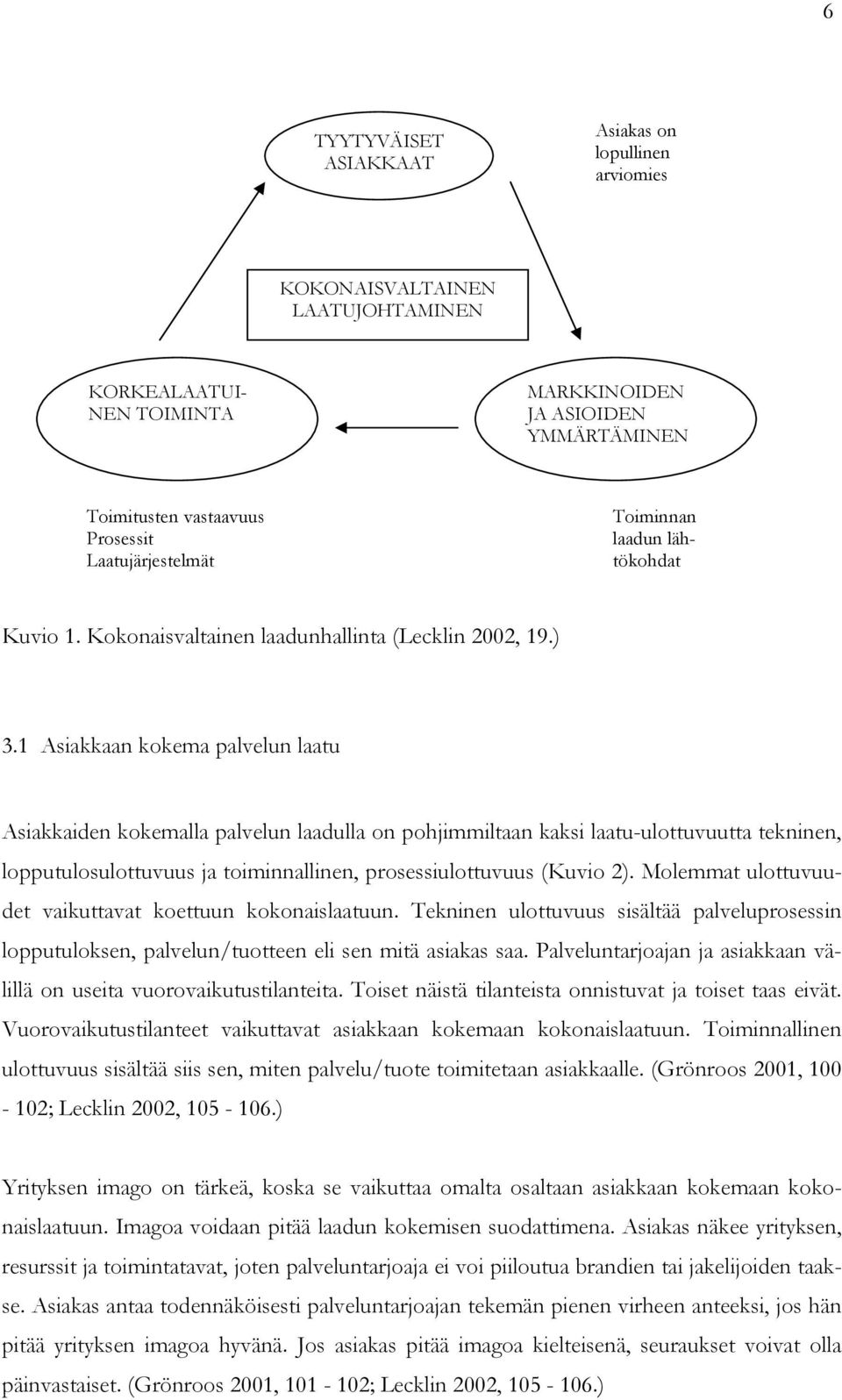 6

TYYTYVÄISET ASIAKKAAT

Asiakas on lopullinen arviomies

KOKONAISVALTAINEN LAATUJOHTAMINEN

KORKEALAATUINEN TOIMINTA

MARKKINOIDEN JA ASIOIDEN YMMÄRTÄMINEN

Toimitusten vastaavuus
Prosessit
Laatujärjestelmät

Toiminnan laadun lähtökohdat

Kuvio 1. Kokonaisvaltainen laadunhallinta (Lecklin 2002, 19.)

3.1 Asiakkaan kokema palvelun laatu

Asiakkaiden kokemalla palvelun laadulla on pohjimmiltaan kaksi laatu-ulottuvuutta tekninen, lopputulosulottuvuus ja toiminnallinen, prosessiulottuvuus (Kuvio 2). Molemmat ulottuvuudet vaikuttavat koettuun kokonaislaatuun. Tekninen ulottuvuus sisältää palveluprosessin lopputuloksen, palvelun/tuotteen eli sen mitä asiakas saa. Palveluntarjoajan ja asiakkaan välillä on useita vuorovaikutustilanteita. Toiset näistä tilanteista onnistuvat ja toiset taas eivät. Vuorovaikutustilanteet vaikuttavat asiakkaan kokemaan kokonaislaatuun. Toiminnallinen ulottuvuus sisältää siis sen, miten palvelu/tuote toimitetaan asiakkaalle. (Grönroos 2001, 100 - 102; Lecklin 2002, 105 - 106.)

Yrityksen imago on tärkeä, koska se vaikuttaa omalta osaltaan asiakkaan kokemaan kokonaislaatuun. Imagoa voidaan pitää laadun kokemisen suodattimena. Asiakas näkee yrityksen, resurssit ja toimintatavat, joten palveluntarjoaja ei voi piiloutua brandien tai jakelijoiden taakse. Asiakas antaa todennäköisesti palveluntarjoajan tekemän pienen virheen anteeksi, jos hän pitää yrityksen imagoa hyvänä. Jos asiakas pitää imagoa kielteisenä, seuraukset voivat olla päinvastaiset. (Grönroos 2001, 101 - 102; Lecklin 2002, 105 - 106.)